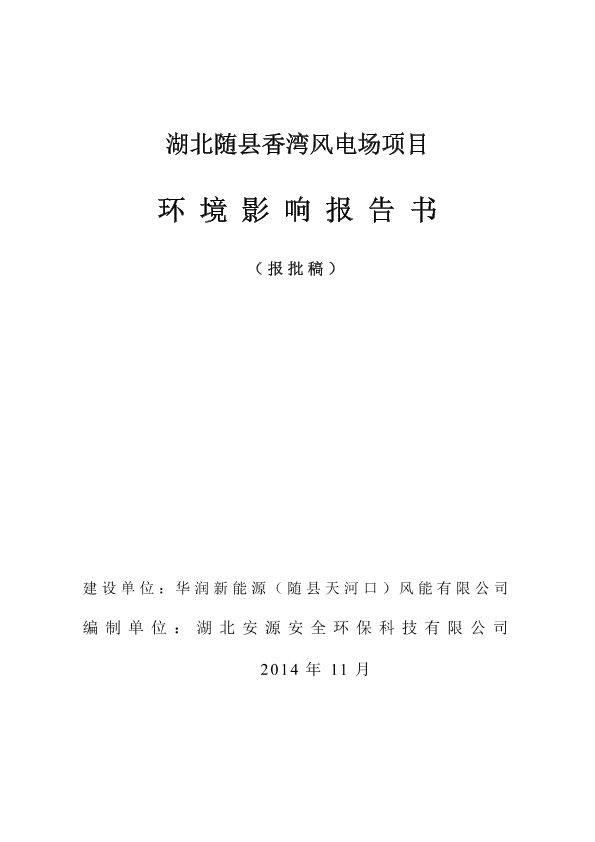 湖北随县香湾风电场项目

环境影响报告书

（报批稿）

建设单位：华润新能源（随县天河口）风能有限公司

编制单位：湖北安源安全环保科技有限公司

2014 年 11 月